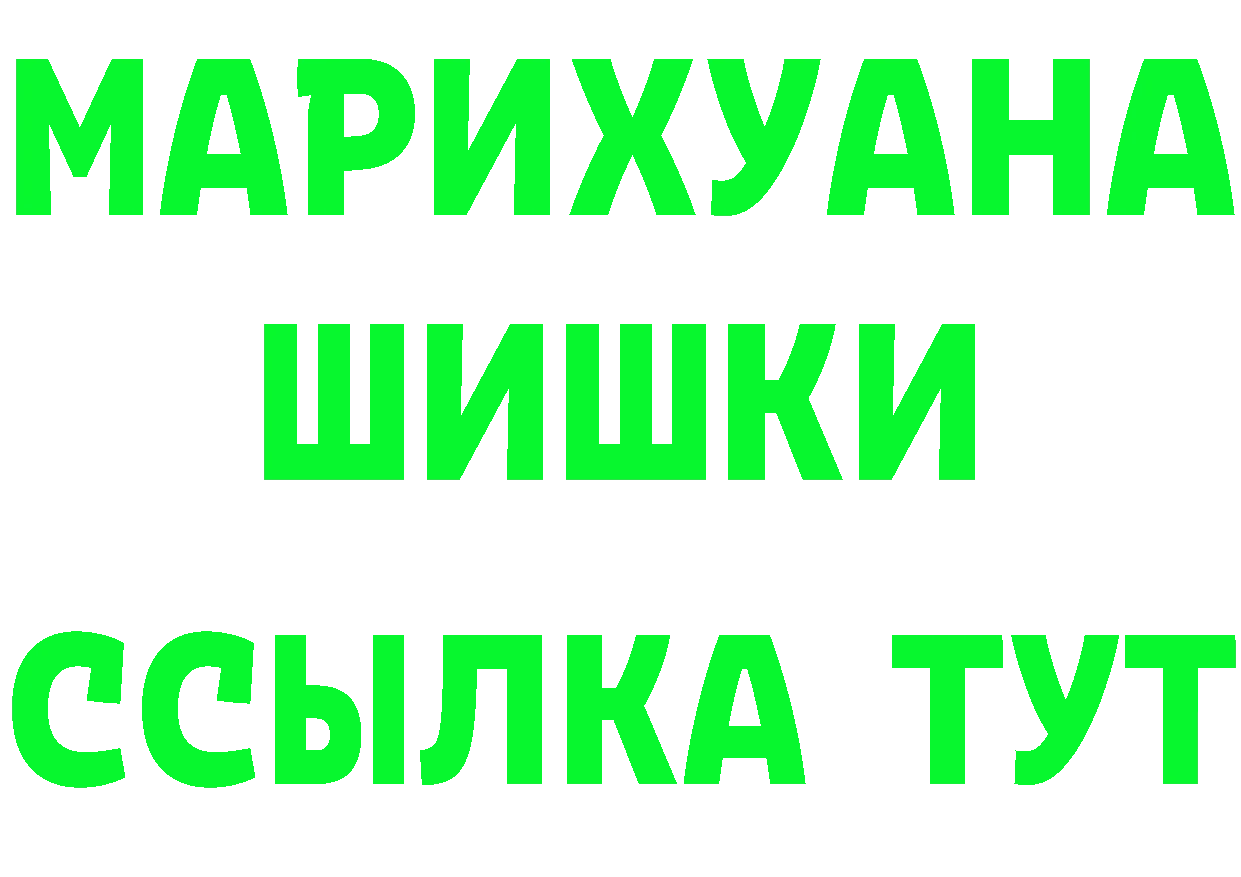 МАРИХУАНА
ШИШКИ
ССЫЛКА ТУТ